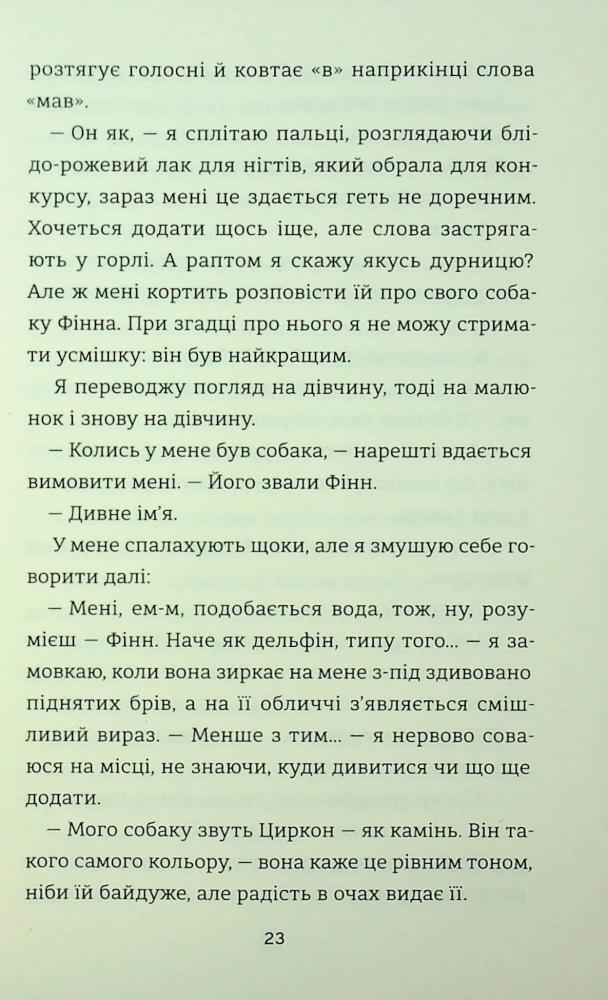 розтягує голосні й ковтає «в» наприкінці слова «мав».

— Он як, — я сплітаю пальці, розглядаючи блідо-рожевий лак для нігтів, який обрала для конкурсу, зараз мені це здається геть не доречним. Хочеться додати щось іще, але слова застрягають у горлі. А раптом я скажу якусь дурницю? Але ж мені кортить розповісти їй про свого собаку Фінна. При згадці про нього я не можу стримати усмішку: він був найкращим.

Я переводжу погляд на дівчину, тоді на малюнок і знову на дівчину.

— Колись у мене був собака, — нарешті вдається вимовити мені. — Його звали Фінн.

— Дивне ім'я.

У мене спалахують щоки, але я змушую себе говорити далі:

— Мені, ем-м, подобається вода, тож, ну, розумієш — Фінн. Наче як дельфін, типу того... — я замовкаю, коли вона зиркає на мене з-під здивовано піднятих брів, а на її обличчі з'являється смішливий вираз. — Менше з тим... — я нервово соваюся на місці, не знаючи, куди дивитися чи що ще додати.

— Мого собаку звуть Циркон — як камінь. Він такого самого кольору, — вона каже це рівним тоном, ніби їй байдуже, але радість в очах видає її.

23